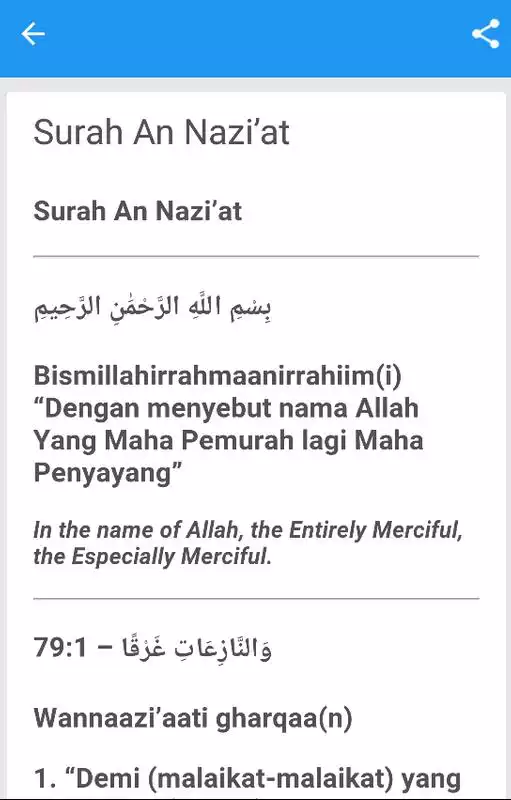 Surah An Nazi’at

Surah An Nazi’at

بِسْمِ اللَّهِ الرَّحْمَٰنِ الرَّحِيمِ

Bismillahirrahmaanirrahiim(i) “Dengan menyebut nama Allah Yang Maha Pemurah lagi Maha Penyayang”

In the name of Allah, the Entirely Merciful, the Especially Merciful.

79:1 – وَالنَّازِعَاتِ غَرْقًا

Wannaazi’aati gharqaa(n)

1. “Demi (malaikat-malaikat) yang